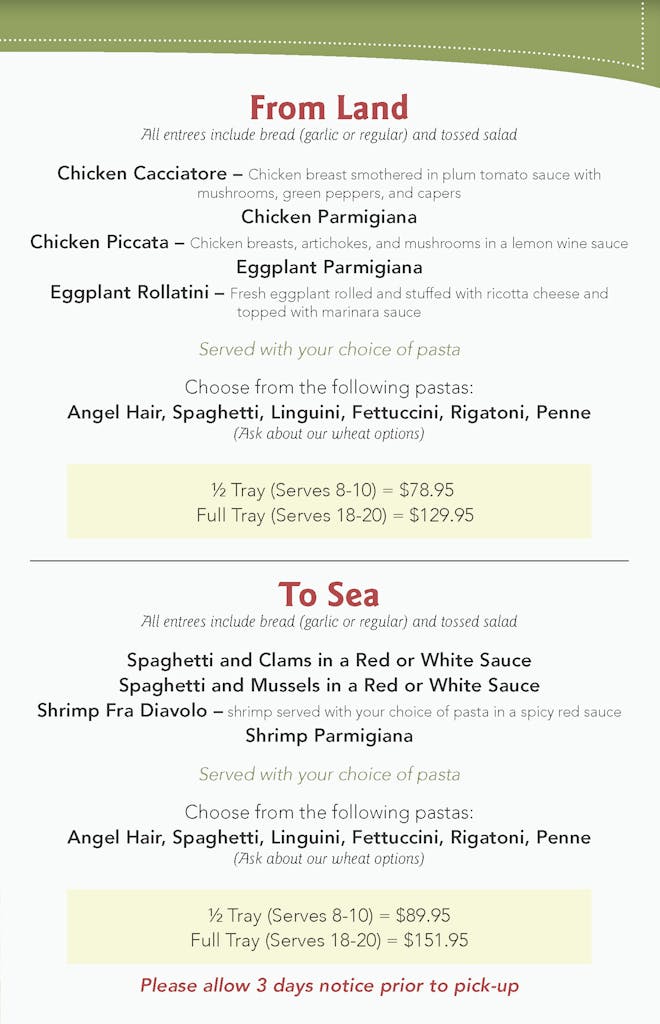 From Land
All entrees include bread (garlic or regular) and tossed salad

Chicken Cacciatore – Chicken breast smothered in plum tomato sauce with mushrooms, green peppers, and capers
Chicken Parmigiana
Chicken Piccata – Chicken breasts, artichokes, and mushrooms in a lemon wine sauce
Eggplant Parmigiana
Eggplant Rollatini – Fresh eggplant rolled and stuffed with ricotta cheese and topped with marinara sauce

Served with your choice of pasta

Choose from the following pastas:
Angel Hair, Spaghetti, Linguini, Fettuccini, Rigatoni, Penne
(Ask about our wheat options)

½ Tray (Serves 8-10) = $78.95
Full Tray (Serves 18-20) = $129.95

To Sea
All entrees include bread (garlic or regular) and tossed salad

Spaghetti and Clams in a Red or White Sauce
Spaghetti and Mussels in a Red or White Sauce
Shrimp Fra Diavolo – shrimp served with your choice of pasta in a spicy red sauce
Shrimp Parmigiana

Served with your choice of pasta

Choose from the following pastas:
Angel Hair, Spaghetti, Linguini, Fettuccini, Rigatoni, Penne
(Ask about our wheat options)

½ Tray (Serves 8-10) = $89.95
Full Tray (Serves 18-20) = $151.95

Please allow 3 days notice prior to pick-up